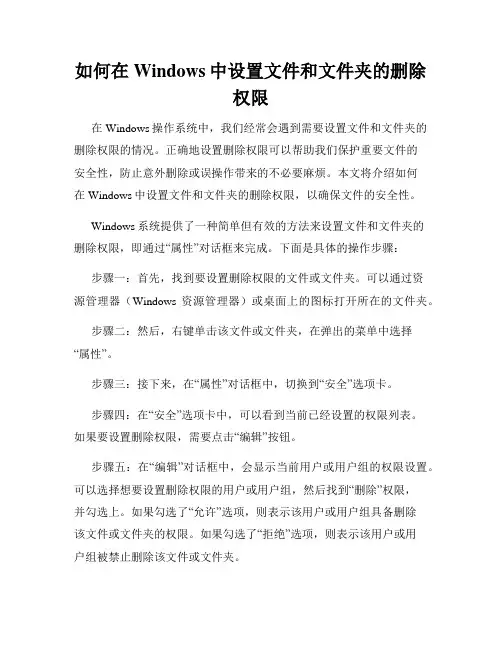 如何在 Windows 中设置文件和文件夹的删除权限

在 Windows 操作系统中，我们经常会遇到需要设置文件和文件夹的删除权限的情况。正确地设置删除权限可以帮助我们保护重要文件的安全性，防止意外删除或误操作带来的不必要麻烦。本文将介绍如何在 Windows 中设置文件和文件夹的删除权限，以确保文件的安全性。

Windows 系统提供了一种简单但有效的方法来设置文件和文件夹的删除权限，即通过“属性”对话框来完成。下面是具体的操作步骤：

步骤一：首先，找到要设置删除权限的文件或文件夹。可以通过资源管理器（Windows 资源管理器）或桌面上的图标打开所在的文件夹。

步骤二：然后，右键单击该文件或文件夹，在弹出的菜单中选择“属性”。

步骤三：接下来，在“属性”对话框中，切换到“安全”选项卡。

步骤四：在“安全”选项卡中，可以看到当前已经设置的权限列表。如果要设置删除权限，需要点击“编辑”按钮。

步骤五：在“编辑”对话框中，会显示当前用户或用户组的权限设置。可以选择想要设置删除权限的用户或用户组，然后找到“删除”权限，并勾选上。如果勾选了“允许”选项，则表示该用户或用户组具备删除该文件或文件夹的权限。如果勾选了“拒绝”选项，则表示该用户或用户组被禁止删除该文件或文件夹。